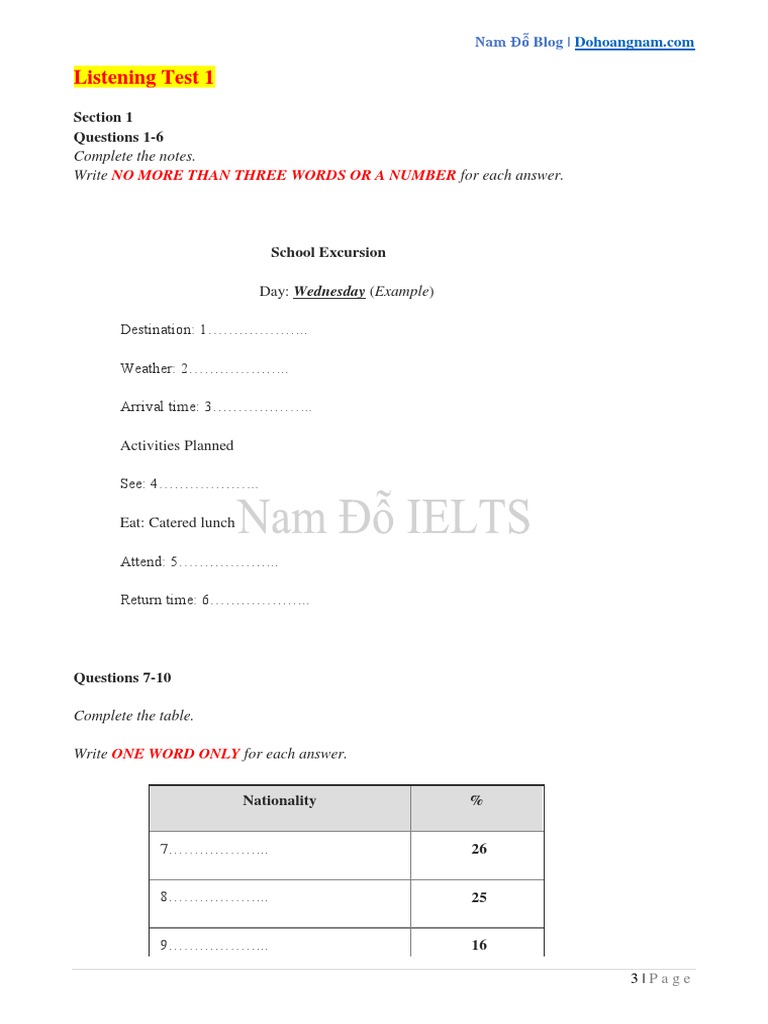 Nam Đỗ Blog | Dohoangnam.com

Listening Test 1

Section 1
Questions 1-6
Complete the notes.
Write NO MORE THAN THREE WORDS OR A NUMBER for each answer.

School Excursion

Day: Wednesday (Example)

Destination: 1………………..

Weather: 2………………..

Arrival time: 3………………..

Activities Planned

See: 4………………..

Eat: Catered lunch

Nam Đỗ IELTS

Attend: 5………………..

Return time: 6………………..

Questions 7-10

Complete the table.

Write ONE WORD ONLY for each answer.

| Nationality | % |
|---|---|
| 7……………….. | 26 |
| 8……………….. | 25 |
| 9……………….. | 16 |

3 | P a g e